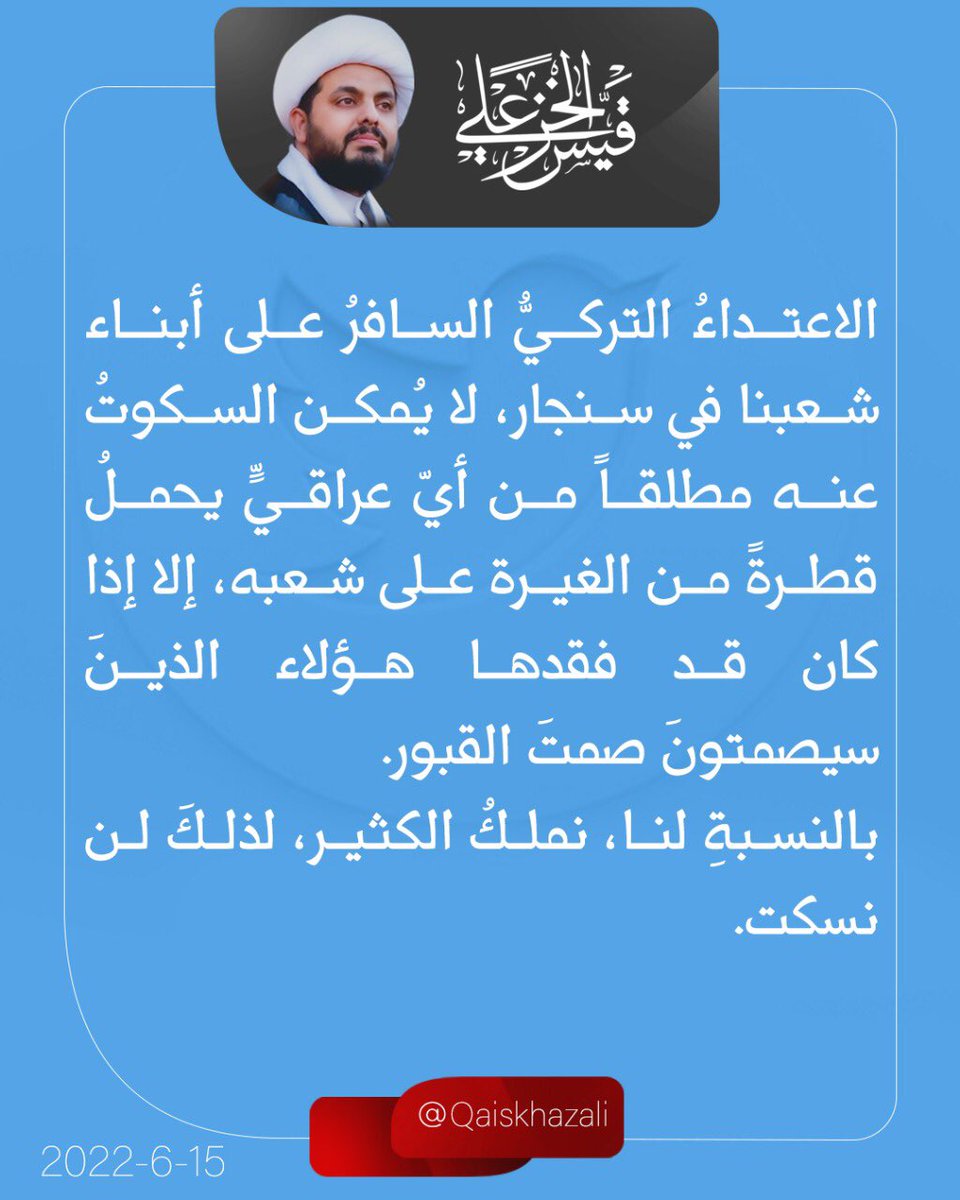 قيس الخزعلي

الاعتداءُ التركيُّ السافرُ على أبناء شعبنا في سنجار، لا يُمكن السكوتُ عنه مطلقاً من أيّ عراقيٍّ يحملُ قطرةً من الغيرة على شعبه، إلا إذا كان قد فقدها هؤلاء الذينَ سيصمتونَ صمتَ القبور.
بالنسبةِ لنا، نملكُ الكثير، لذلكَ لن نسكت.

@Qaiskhazali

2022-6-15